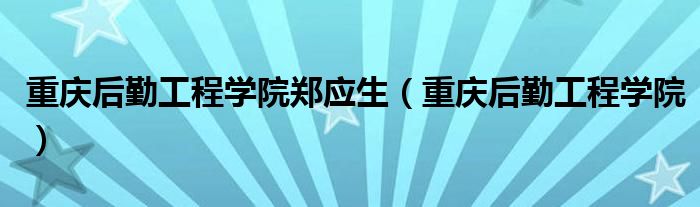 重庆后勤工程学院郑应生（重庆后勤工程学院）